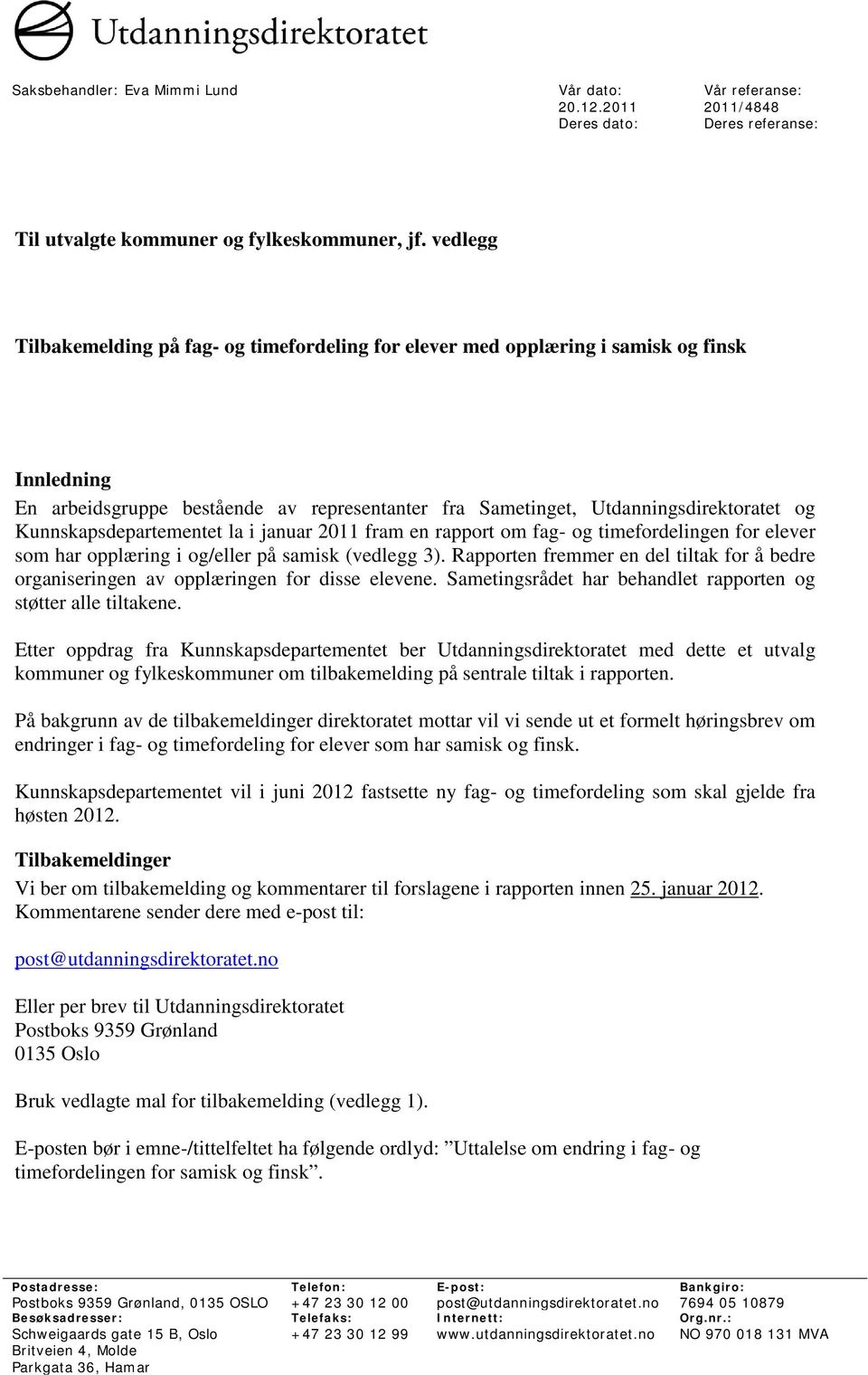 Utdanningsdirektoratet

Saksbehandler: Eva Mimmi Lund

Vår dato: 20.12.2011
Deres dato:

Vår referanse: 2011/4848
Deres referanse:

Til utvalgte kommuner og fylkeskommuner, jf. vedlegg

Tilbakemelding på fag- og timefordeling for elever med opplæring i samisk og finsk

Innledning
En arbeidsgruppe bestående av representanter fra Sametinget, Utdanningsdirektoratet og Kunnskapsdepartementet la i januar 2011 fram en rapport om fag- og timefordelingen for elever som har opplæring i og/eller på samisk (vedlegg 3). Rapporten fremmer en del tiltak for å bedre organiseringen av opplæringen for disse elevene. Sametingsrådet har behandlet rapporten og støtter alle tiltakene.

Etter oppdrag fra Kunnskapsdepartementet ber Utdanningsdirektoratet med dette et utvalg kommuner og fylkeskommuner om tilbakemelding på sentrale tiltak i rapporten.

På bakgrunn av de tilbakemeldinger direktoratet mottar vil vi sende ut et formelt høringsbrev om endringer i fag- og timefordeling for elever som har samisk og finsk.

Kunnskapsdepartementet vil i juni 2012 fastsette ny fag- og timefordeling som skal gjelde fra høsten 2012.

Tilbakemeldinger
Vi ber om tilbakemelding og kommentarer til forslagene i rapporten innen 25. januar 2012. Kommentarene sender dere med e-post til:

post@utdanningsdirektoratet.no

Eller per brev til Utdanningsdirektoratet
Postboks 9359 Grønland
0135 Oslo

Bruk vedlagte mal for tilbakemelding (vedlegg 1).

E-posten bør i emne-/tittelfeltet ha følgende ordlyd: ”Uttalelse om endring i fag- og timefordelingen for samisk og finsk”.

Postadresse:
Postboks 9359 Grønland, 0135 OSLO
Besøksadresser:
Schweigaards gate 15 B, Oslo
Britveien 4, Molde
Parkgata 36, Hamar

Telefon:
+47 23 30 12 00
Telefaks:
+47 23 30 12 99

E-post:
post@utdanningsdirektoratet.no
Internett:
www.utdanningsdirektoratet.no

Bankgiro:
7694 05 10879
Org.nr.:
NO 970 018 131 MVA